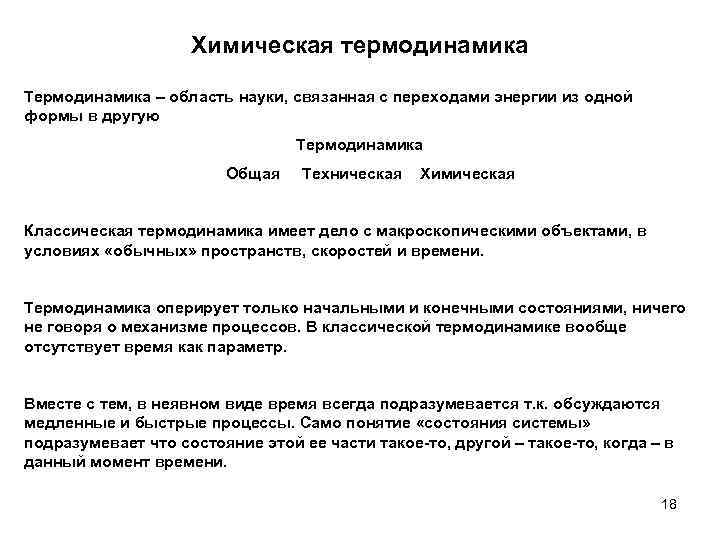 Химическая термодинамика

Термодинамика – область науки, связанная с переходами энергии из одной формы в другую

Термодинамика

Общая Техническая Химическая

Классическая термодинамика имеет дело с макроскопическими объектами, в условиях «обычных» пространств, скоростей и времени.

Термодинамика оперирует только начальными и конечными состояниями, ничего не говоря о механизме процессов. В классической термодинамике вообще отсутствует время как параметр.

Вместе с тем, в неявном виде время всегда подразумевается т.к. обсуждаются медленные и быстрые процессы. Само понятие «состояния системы» подразумевает что состояние этой ее части такое-то, другой – такое-то, когда – в данный момент времени.

18